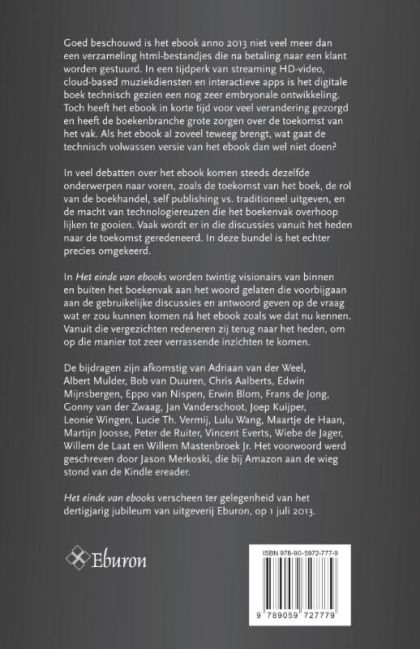 Goed beschouwd is het ebook anno 2013 niet veel meer dan een verzameling html-bestandjes die na betaling naar een klant worden gestuurd. In een tijdperk van streaming HD-video, cloud-based muziekdiensten en interactieve apps is het digitale boek technisch gezien een nog zeer embryonale ontwikkeling. Toch heeft het ebook in korte tijd voor veel verandering gezorgd en heeft de boekenbranche grote zorgen over de toekomst van het vak. Als het ebook al zoveel teweeg brengt, wat gaat de technisch volwassen versie van het ebook dan wel niet doen?

In veel debatten over het ebook komen steeds dezelfde onderwerpen naar voren, zoals de toekomst van het boek, de rol van de boekhandel, self publishing vs. traditioneel uitgeven, en de macht van technologiereuzen die het boekenvak overhoop lijken te gooien. Vaak wordt er in die discussies vanuit het heden naar de toekomst geredeneerd. In deze bundel is het echter precies omgekeerd.

In Het einde van ebooks worden twintig visionairs van binnen en buiten het boekenvak aan het woord gelaten die voorbijgaan aan de gebruikelijke discussies en antwoord geven op de vraag wat er zou kunnen komen ná het ebook zoals we dat nu kennen. Vanuit die vergezichten redeneren zij terug naar het heden, om op die manier tot zeer verrassende inzichten te komen.

De bijdragen zijn afkomstig van Adriaan van der Weel, Albert Mulder, Bob van Duuren, Chris Aalberts, Edwin Mijnsbergen, Eppo van Nispen, Erwin Blom, Frans de Jong, Gonny van der Zwaag, Jan Vanderschoot, Joep Kuijper, Leonie Wingen, Lucie Th. Vermij, Lulu Wang, Maartje de Haan, Martijn Joosse, Peter de Ruiter, Vincent Everts, Wiebe de Jager, Willem de Laat en Willem Mastenbroek Jr. Het voorwoord werd geschreven door Jason Merkoski, die bij Amazon aan de wieg stond van de Kindle ereader.

Het einde van ebooks verscheen ter gelegenheid van het dertigjarig jubileum van uitgeverij Eburon, op 1 juli 2013.

Eburon

ISBN 978-90-5972-777-9

9 789059 727779